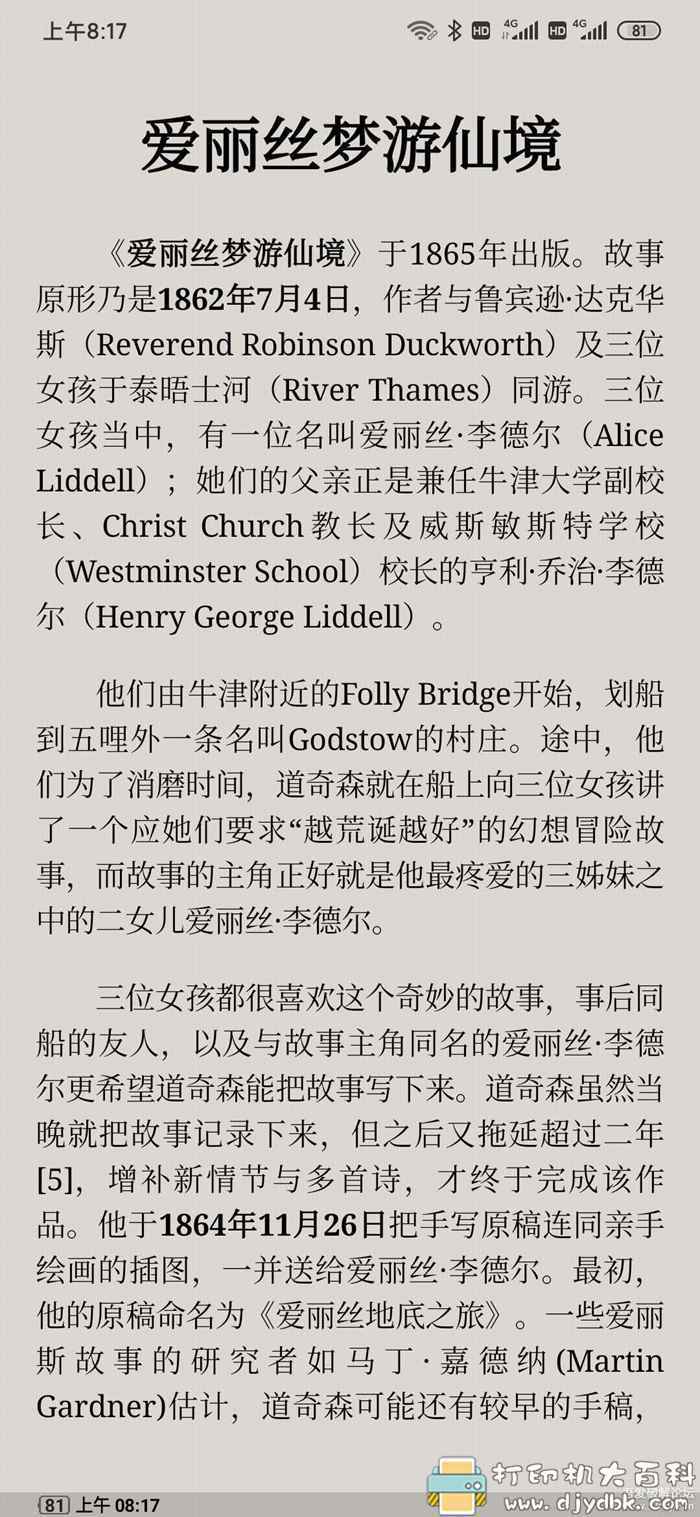 上午8:17 HD 4G HD 4G 81

爱丽丝梦游仙境

《爱丽丝梦游仙境》于1865年出版。故事原形乃是1862年7月4日，作者与鲁宾逊·达克华斯（Reverend Robinson Duckworth）及三位女孩于泰晤士河（River Thames）同游。三位女孩当中，有一位名叫爱丽丝·李德尔（Alice Liddell）；她们的父亲正是兼任牛津大学副校长、Christ Church教长及威斯敏斯特学校（Westminster School）校长的亨利·乔治·李德尔（Henry George Liddell）。

他们由牛津附近的Folly Bridge开始，划船到五哩外一条名叫Godstow的村庄。途中，他们为了消磨时间，道奇森就在船上向三位女孩讲了一个应她们要求“越荒诞越好”的幻想冒险故事，而故事的主角正好就是他最疼爱的三姊妹之中的二女儿爱丽丝·李德尔。

三位女孩都很喜欢这个奇妙的故事，事后同船的友人，以及与故事主角同名的爱丽丝·李德尔更希望道奇森能把故事写下来。道奇森虽然当晚就把故事记录下来，但之后又拖延超过二年[5]，增补新情节与多首诗，才终于完成该作品。他于1864年11月26日把手写原稿连同亲手绘画的插图，一并送给爱丽丝·李德尔。最初，他的原稿命名为《爱丽丝地底之旅》。一些爱丽斯故事的研究者如马丁·嘉德纳(Martin Gardner)估计，道奇森可能还有较早的手稿，

81 上午 08:17

打印机大百科
www.djydbk.com